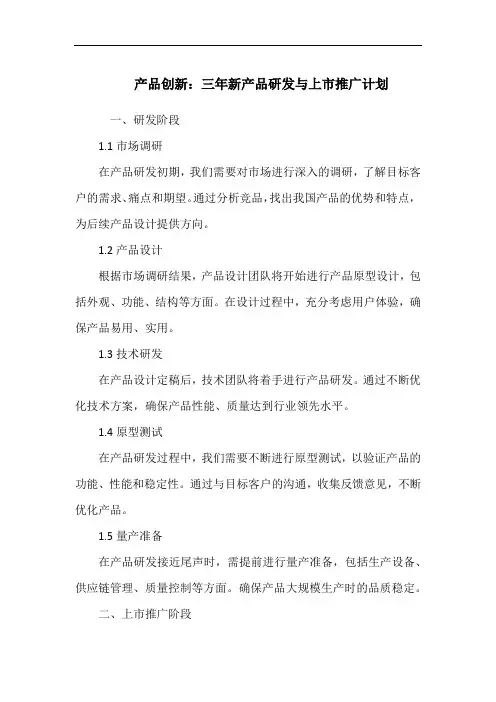 产品创新：三年新产品研发与上市推广计划

一、研发阶段

1.1 市场调研

在产品研发初期，我们需要对市场进行深入的调研，了解目标客户的需求、痛点和期望。通过分析竞品，找出我国产品的优势和特点，为后续产品设计提供方向。

1.2 产品设计

根据市场调研结果，产品设计团队将开始进行产品原型设计，包括外观、功能、结构等方面。在设计过程中，充分考虑用户体验，确保产品易用、实用。

1.3 技术研发

在产品设计定稿后，技术团队将着手进行产品研发。通过不断优化技术方案，确保产品性能、质量达到行业领先水平。

1.4 原型测试

在产品研发过程中，我们需要不断进行原型测试，以验证产品的功能、性能和稳定性。通过与目标客户的沟通，收集反馈意见，不断优化产品。

1.5 量产准备

在产品研发接近尾声时，需提前进行量产准备，包括生产设备、供应链管理、质量控制等方面。确保产品大规模生产时的品质稳定。

二、上市推广阶段